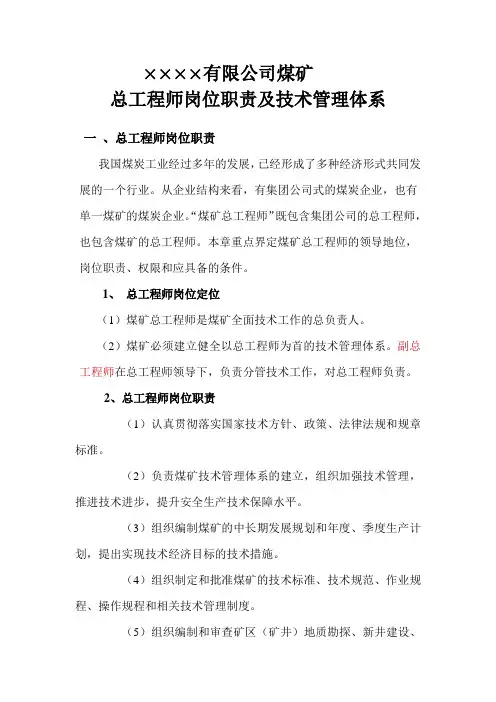 ××××有限公司煤矿
总工程师岗位职责及技术管理体系

一 、总工程师岗位职责

我国煤炭工业经过多年的发展，已经形成了多种经济形式共同发展的一个行业。从企业结构来看，有集团公司式的煤炭企业，也有单一煤矿的煤炭企业。“煤矿总工程师”既包含集团公司的总工程师，也包含煤矿的总工程师。本章重点界定煤矿总工程师的领导地位，岗位职责、权限和应具备的条件。

1、 总工程师岗位定位

（1）煤矿总工程师是煤矿全面技术工作的总负责人。

（2）煤矿必须建立健全以总工程师为首的技术管理体系。副总工程师在总工程师领导下，负责分管技术工作，对总工程师负责。

2、总工程师岗位职责

（1）认真贯彻落实国家技术方针、政策、法律法规和规章标准。

（2）负责煤矿技术管理体系的建立，组织加强技术管理，推进技术进步，提升安全生产技术保障水平。

（3）组织编制煤矿的中长期发展规划和年度、季度生产计划，提出实现技术经济目标的技术措施。

（4）组织制定和批准煤矿的技术标准、技术规范、作业规程、操作规程和相关技术管理制度。

（5）组织编制和审查矿区（矿井）地质勘探、新井建设、